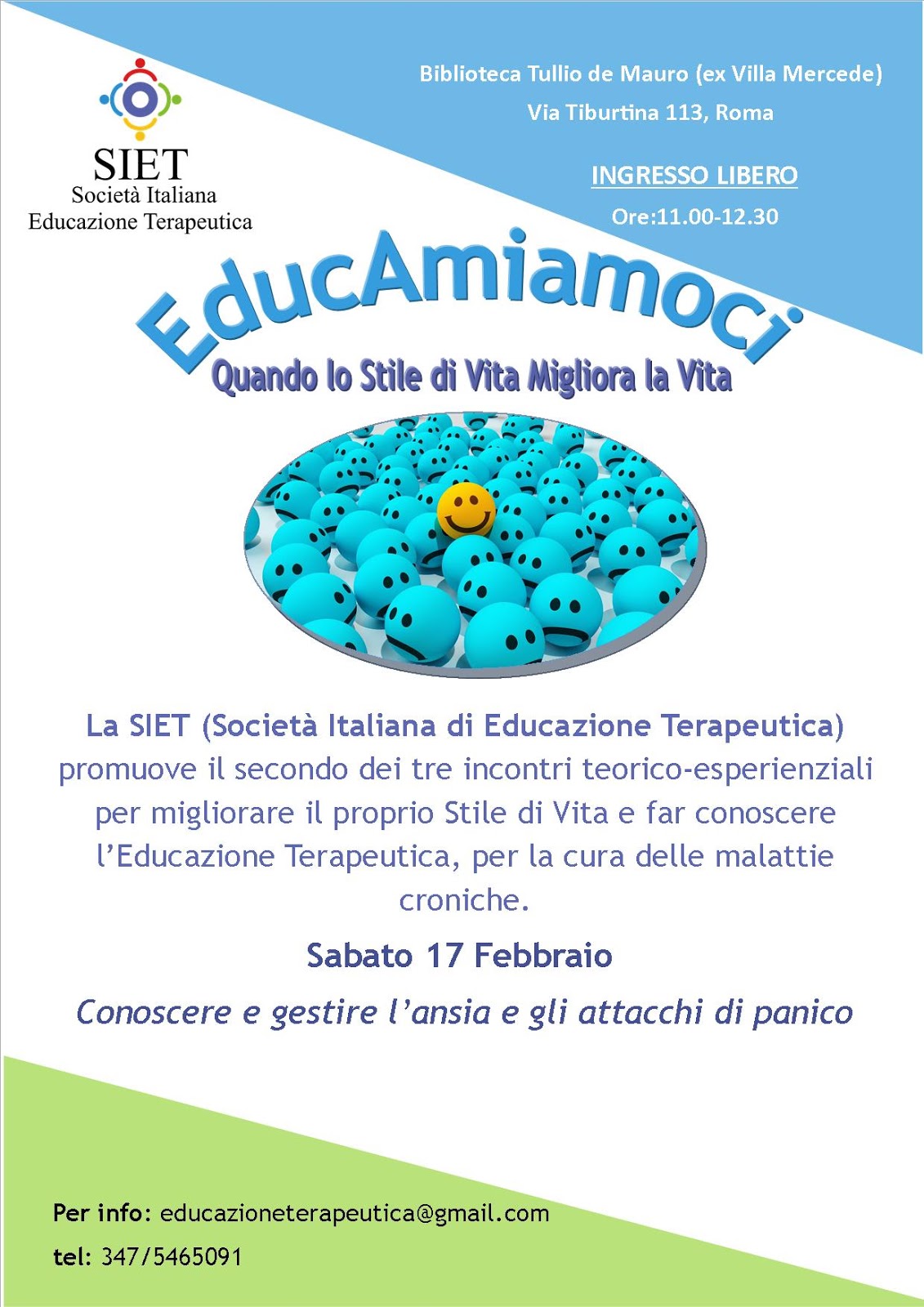 SIET
Società Italiana
Educazione Terapeutica

Biblioteca Tullio de Mauro (ex Villa Mercede)
Via Tiburtina 113, Roma

INGRESSO LIBERO
Ore:11.00-12.30

EducAmiamoci
Quando lo Stile di Vita Migliora la Vita

La SIET (Società Italiana di Educazione Terapeutica) promuove il secondo dei tre incontri teorico-esperienziali per migliorare il proprio Stile di Vita e far conoscere l'Educazione Terapeutica, per la cura delle malattie croniche.

Sabato 17 Febbraio

Conoscere e gestire l'ansia e gli attacchi di panico

Per info: educazioneterapeutica@gmail.com
tel: 347/5465091